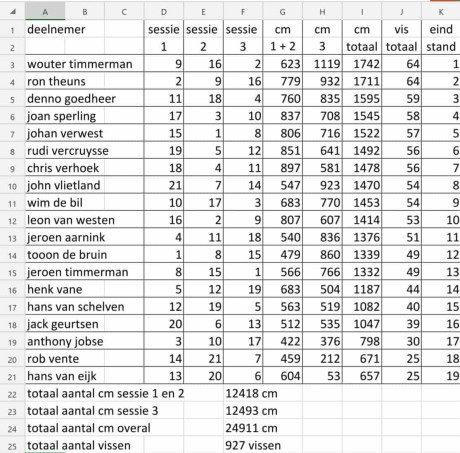 | | A | B | C | D | E | F | G | H | I | J | K |
|---|---|---|---|---|---|---|---|---|---|---|---|
| 1 | deelnemer | | | sessie | sessie | sessie | cm | cm | cm | vis | eind |
| 2 | | | | 1 | 2 | 3 | 1 + 2 | 3 | totaal | totaal | stand |
| 3 | wouter timmerman | | | 9 | 16 | 2 | 623 | 1119 | 1742 | 64 | 1 |
| 4 | ron theuns | | | 2 | 9 | 16 | 779 | 932 | 1711 | 64 | 2 |
| 5 | denno goedheer | | | 11 | 18 | 4 | 760 | 835 | 1595 | 59 | 3 |
| 6 | joan sperling | | | 17 | 3 | 10 | 837 | 708 | 1545 | 58 | 4 |
| 7 | johan verwest | | | 15 | 1 | 8 | 806 | 716 | 1522 | 57 | 5 |
| 8 | rudi vercruysse | | | 19 | 5 | 12 | 851 | 641 | 1492 | 56 | 6 |
| 9 | chris verhoek | | | 18 | 4 | 11 | 897 | 581 | 1478 | 56 | 7 |
| 10 | john vlietland | | | 21 | 7 | 14 | 547 | 923 | 1470 | 54 | 8 |
| 11 | wim de bil | | | 10 | 17 | 3 | 683 | 770 | 1453 | 54 | 9 |
| 12 | leon van westen | | | 16 | 2 | 9 | 807 | 607 | 1414 | 53 | 10 |
| 13 | jeroen aarnink | | | 4 | 11 | 18 | 540 | 836 | 1376 | 51 | 11 |
| 14 | tooon de bruin | | | 1 | 8 | 15 | 479 | 860 | 1339 | 49 | 12 |
| 15 | jeroen timmerman | | | 8 | 15 | 1 | 566 | 766 | 1332 | 49 | 13 |
| 16 | henk vane | | | 5 | 12 | 19 | 683 | 504 | 1187 | 44 | 14 |
| 17 | hans van schelven | | | 12 | 19 | 5 | 563 | 519 | 1082 | 40 | 15 |
| 18 | jack geurtsen | | | 20 | 6 | 13 | 512 | 535 | 1047 | 39 | 16 |
| 19 | anthony jobse | | | 3 | 10 | 17 | 422 | 376 | 798 | 30 | 17 |
| 20 | rob vente | | | 14 | 21 | 7 | 459 | 212 | 671 | 25 | 18 |
| 21 | hans van eijk | | | 13 | 20 | 6 | 604 | 53 | 657 | 25 | 19 |
| 22 | totaal aantal cm sessie 1 en 2 | | | | | 12418 cm | | | | | |
| 23 | totaal aantal cm sessie 3 | | | | | 12493 cm | | | | | |
| 24 | totaal aantal cm overal | | | | | 24911 cm | | | | | |
| 25 | totaal aantal vissen | | | | | 927 vissen | | | | | |